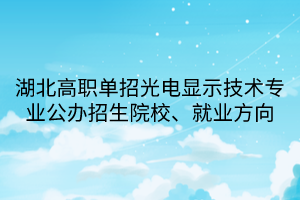 湖北高职单招光电显示技术专业公办招生院校、就业方向